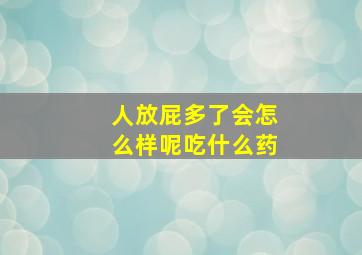 人放屁多了会怎么样呢吃什么药